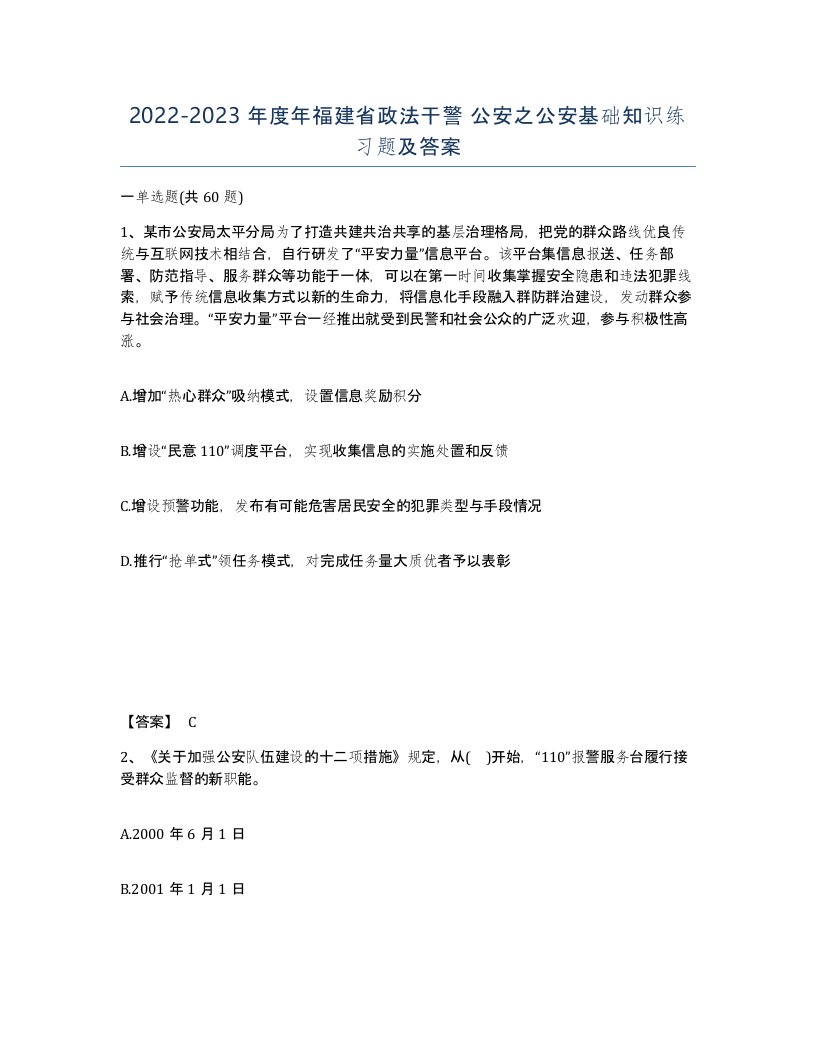 2022-2023 年度年福建省政法干警 公安之公安基础知识练习题及答案

一单选题(共 60 题)

1、某市公安局太平分局为了打造共建共治共享的基层治理格局，把党的群众路线优良传统与互联网技术相结合，自行研发了“平安力量”信息平台。该平台集信息报送、任务部署、防范指导、服务群众等功能于一体，可以在第一时间收集掌握安全隐患和违法犯罪线索，赋予传统信息收集方式以新的生命力，将信息化手段融入群防群治建设，发动群众参与社会治理。“平安力量”平台一经推出就受到民警和社会公众的广泛欢迎，参与积极性高涨。

A.增加“热心群众”吸纳模式，设置信息奖励积分

B.增设“民意 110”调度平台，实现收集信息的实施处置和反馈

C.增设预警功能，发布有可能危害居民安全的犯罪类型与手段情况

D.推行“抢单式”领任务模式，对完成任务量大质优者予以表彰

【答案】 C

2、《关于加强公安队伍建设的十二项措施》规定，从( )开始，“110”报警服务台履行接受群众监督的新职能。

A.2000 年 6 月 1 日

B.2001 年 1 月 1 日